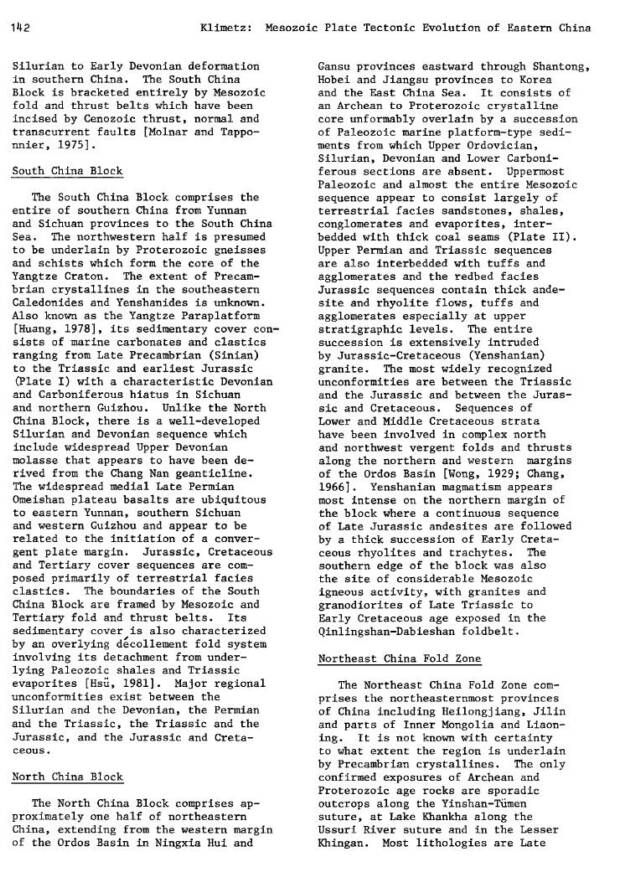 142 Klimetz: Mesozoic Plate Tectonic Evolution of Eastern China

Silurian to Early Devonian deformation in southern China. The South China Block is bracketed entirely by Mesozoic fold and thrust belts which have been incised by Cenozoic thrust, normal and transcurrent faults [Molnar and Tapponnier, 1975].

South China Block

The South China Block comprises the entire of southern China from Yunnan and Sichuan provinces to the South China Sea. The northwestern half is presumed to be underlain by Proterozoic gneisses and schists which form the core of the Yangtze Craton. The extent of Precambrian crystallines in the southeastern Caledonides and Yenshanides is unknown. Also known as the Yangtze Paraplatform [Huang, 1978], its sedimentary cover consists of marine carbonates and clastics ranging from Late Precambrian (Sinian) to the Triassic and earliest Jurassic (Plate I) with a characteristic Devonian and Carboniferous hiatus in Sichuan and northern Guizhou. Unlike the North China Block, there is a well-developed Silurian and Devonian sequence which include widespread Upper Devonian molasse that appears to have been derived from the Chang Nan geanticline. The widespread medial Late Permian Omeishan plateau basalts are ubiquitous to eastern Yunnan, southern Sichuan and western Guizhou and appear to be related to the initiation of a convergent plate margin. Jurassic, Cretaceous and Tertiary cover sequences are composed primarily of terrestrial facies clastics. The boundaries of the South China Block are framed by Mesozoic and Tertiary fold and thrust belts. Its sedimentary cover is also characterized by an overlying décollement fold system involving its detachment from underlying Paleozoic shales and Triassic evaporites [Hsü, 1981]. Major regional unconformities exist between the Silurian and the Devonian, the Permian and the Triassic, the Triassic and the Jurassic, and the Jurassic and Cretaceous.

North China Block

The North China Block comprises approximately one half of northeastern China, extending from the western margin of the Ordos Basin in Ningxia Hui and Gansu provinces eastward through Shantong, Hobei and Jiangsu provinces to Korea and the East China Sea. It consists of an Archean to Proterozoic crystalline core unformably overlain by a succession of Paleozoic marine platform-type sediments from which Upper Ordovician, Silurian, Devonian and Lower Carboniferous sections are absent. Uppermost Paleozoic and almost the entire Mesozoic sequence appear to consist largely of terrestrial facies sandstones, shales, conglomerates and evaporites, interbedded with thick coal seams (Plate II). Upper Permian and Triassic sequences are also interbedded with tuffs and agglomerates and the redbed facies Jurassic sequences contain thick andesite and rhyolite flows, tuffs and agglomerates especially at upper stratigraphic levels. The entire succession is extensively intruded by Jurassic-Cretaceous (Yenshanian) granite. The most widely recognized unconformities are between the Triassic and the Jurassic and between the Jurassic and Cretaceous. Sequences of Lower and Middle Cretaceous strata have been involved in complex north and northwest vergent folds and thrusts along the northern and western margins of the Ordos Basin [Wong, 1929; Chang, 1966]. Yenshanian magmatism appears most intense on the northern margin of the block where a continuous sequence of Late Jurassic andesites are followed by a thick succession of Early Cretaceous rhyolites and trachytes. The southern edge of the block was also the site of considerable Mesozoic igneous activity, with granites and granodiorites of Late Triassic to Early Cretaceous age exposed in the Qinlingshan-Dabieshan foldbelt.

Northeast China Fold Zone

The Northeast China Fold Zone comprises the northeasternmost provinces of China including Heilongjiang, Jilin and parts of Inner Mongolia and Liaoning. It is not known with certainty to what extent the region is underlain by Precambrian crystallines. The only confirmed exposures of Archean and Proterozoic age rocks are sporadic outcrops along the Yinshan-Tümen suture, at Lake Khankha along the Ussuri River suture and in the Lesser Khingan. Most lithologies are Late